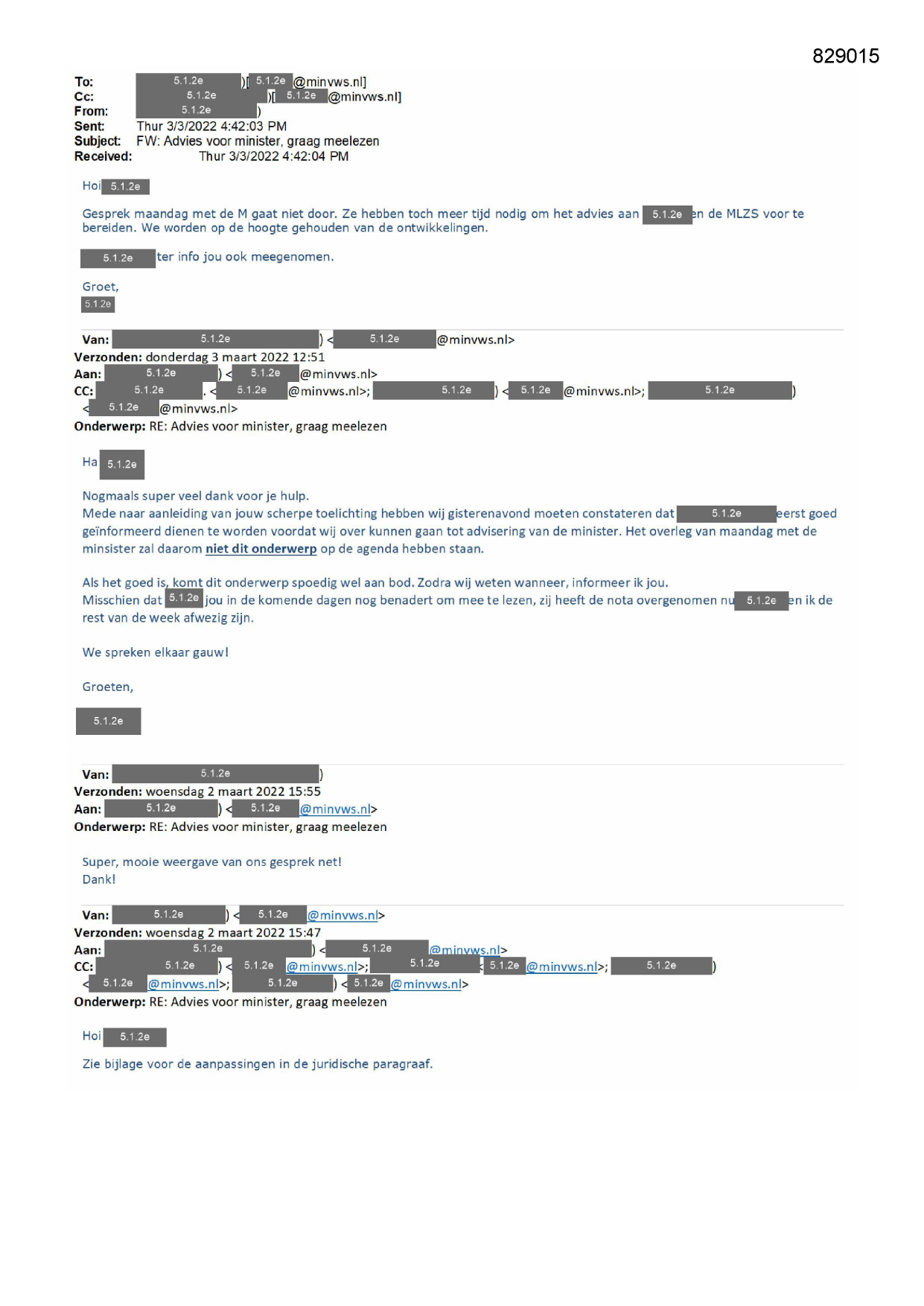 829015

To: 5.1.2e )[ 5.1.2e @minvws.nl]
Cc: 5.1.2e )[ 5.1.2e @minvws.nl]
From: 5.1.2e )
Sent: Thur 3/3/2022 4:42:03 PM
Subject: FW: Advies voor minister, graag meelezen
Received: Thur 3/3/2022 4:42:04 PM

Hoi 5.1.2e

Gesprek maandag met de M gaat niet door. Ze hebben toch meer tijd nodig om het advies aan 5.1.2e en de MLZS voor te bereiden. We worden op de hoogte gehouden van de ontwikkelingen.

5.1.2e ter info jou ook meegenomen.

Groet,
5.1.2e

Van: 5.1.2e ) < 5.1.2e @minvws.nl>
Verzonden: donderdag 3 maart 2022 12:51
Aan: 5.1.2e ) < 5.1.2e @minvws.nl>
CC: 5.1.2e . < 5.1.2e @minvws.nl>; 5.1.2e ) < 5.1.2e @minvws.nl>; 5.1.2e )
< 5.1.2e @minvws.nl>
Onderwerp: RE: Advies voor minister, graag meelezen

Ha 5.1.2e

Nogmaals super veel dank voor je hulp.
Mede naar aanleiding van jouw scherpe toelichting hebben wij gisterenavond moeten constateren dat 5.1.2e eerst goed geïnformeerd dienen te worden voordat wij over kunnen gaan tot advisering van de minister. Het overleg van maandag met de minsister zal daarom niet dit onderwerp op de agenda hebben staan.

Als het goed is, komt dit onderwerp spoedig wel aan bod. Zodra wij weten wanneer, informeer ik jou.
Misschien dat 5.1.2e jou in de komende dagen nog benadert om mee te lezen, zij heeft de nota overgenomen nu 5.1.2e en ik de rest van de week afwezig zijn.

We spreken elkaar gauw!

Groeten,

5.1.2e

Van: 5.1.2e )
Verzonden: woensdag 2 maart 2022 15:55
Aan: 5.1.2e ) < 5.1.2e @minvws.nl>
Onderwerp: RE: Advies voor minister, graag meelezen

Super, mooie weergave van ons gesprek net!
Dank!

Van: 5.1.2e ) < 5.1.2e @minvws.nl>
Verzonden: woensdag 2 maart 2022 15:47
Aan: 5.1.2e ) < 5.1.2e @minvws.nl>
CC: 5.1.2e ) < 5.1.2e @minvws.nl>; 5.1.2e < 5.1.2e @minvws.nl>; 5.1.2e )
< 5.1.2e @minvws.nl>; 5.1.2e ) < 5.1.2e @minvws.nl>
Onderwerp: RE: Advies voor minister, graag meelezen

Hoi 5.1.2e

Zie bijlage voor de aanpassingen in de juridische paragraaf.